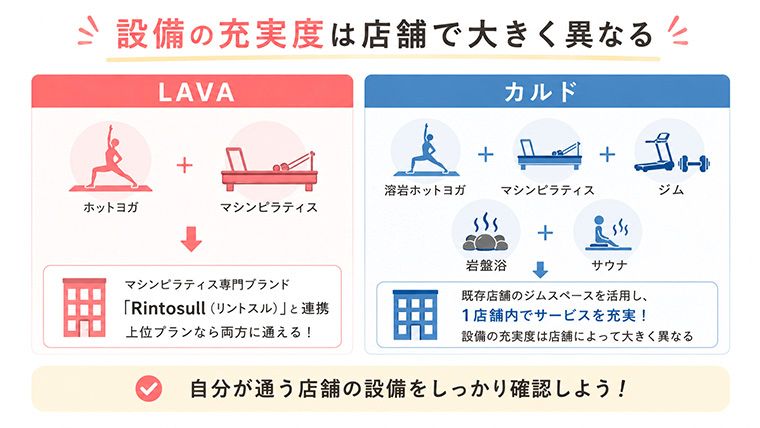 設備の充実度は店舗で大きく異なる

LAVA

ホットヨガ

＋

マシンピラティス

マシンピラティス専門ブランド
「Rintosull（リントスル）」と連携
上位プランなら両方に通える！

カルド

溶岩ホットヨガ

＋

マシンピラティス

＋

ジム

岩盤浴

＋

サウナ

既存店舗のジムスペースを活用し、
1店舗内でサービスを充実！
設備の充実度は店舗によって大きく異なる

自分が通う店舗の設備をしっかり確認しよう！